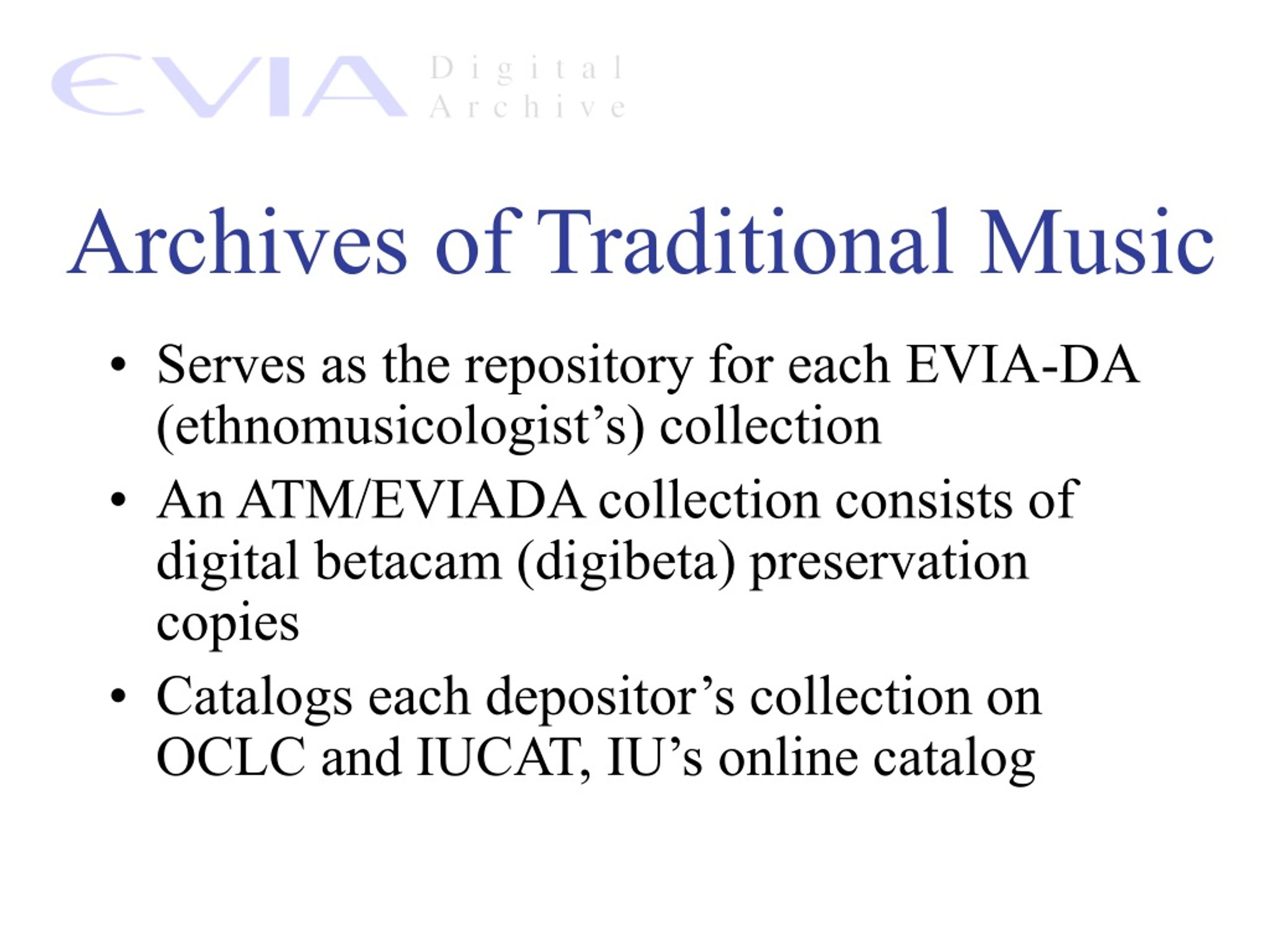 EVIA Digital Archive

Archives of Traditional Music

• Serves as the repository for each EVIA-DA (ethnomusicologist’s) collection

• An ATM/EVIADA collection consists of digital betacam (digibeta) preservation copies

• Catalogs each depositor’s collection on OCLC and IUCAT, IU’s online catalog